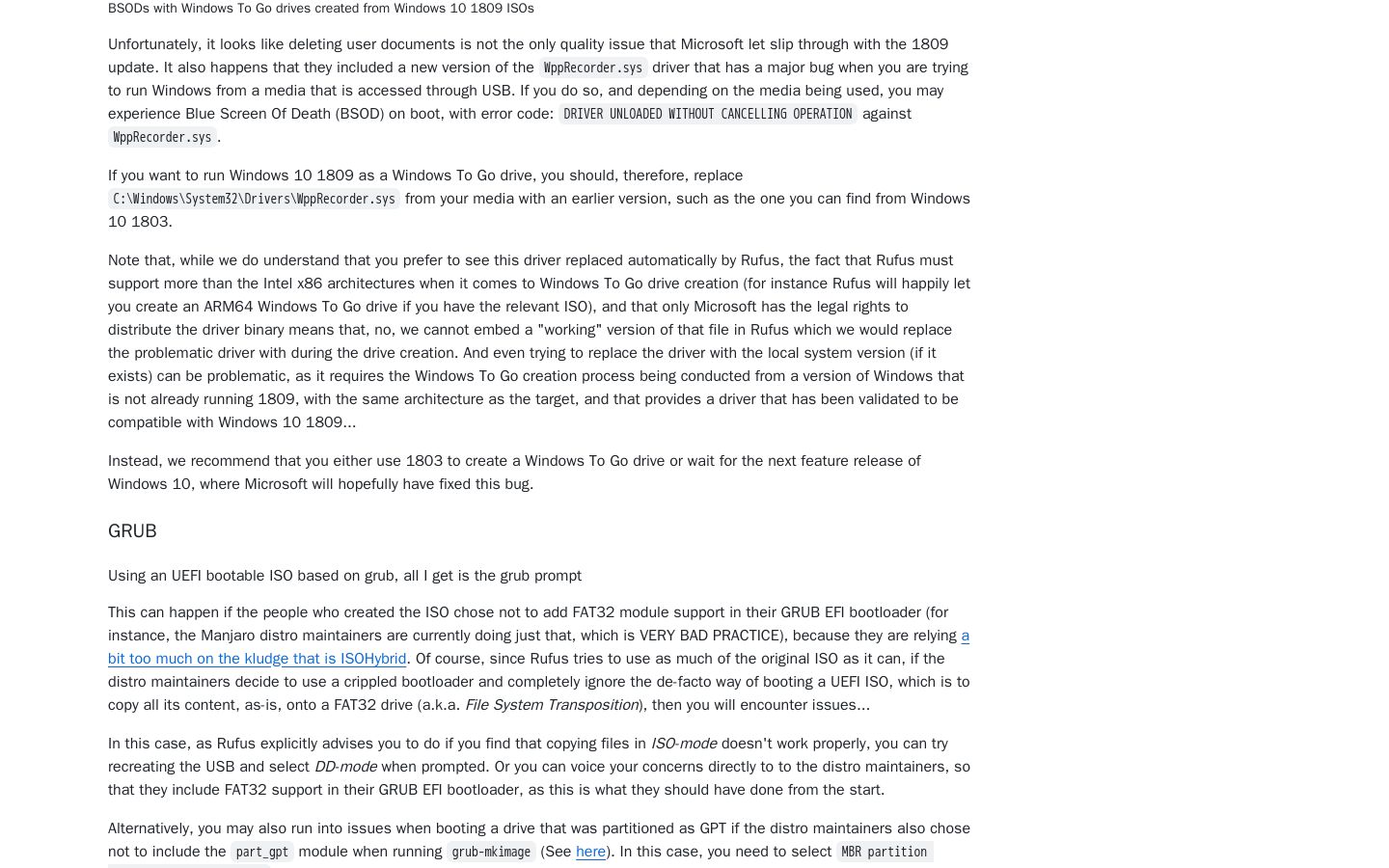 BSODs with Windows To Go drives created from Windows 10 1809 ISOs

Unfortunately, it looks like deleting user documents is not the only quality issue that Microsoft let slip through with the 1809 update. It also happens that they included a new version of the WppRecorder.sys driver that has a major bug when you are trying to run Windows from a media that is accessed through USB. If you do so, and depending on the media being used, you may experience Blue Screen Of Death (BSOD) on boot, with error code: DRIVER UNLOADED WITHOUT CANCELLING OPERATION against WppRecorder.sys.

If you want to run Windows 10 1809 as a Windows To Go drive, you should, therefore, replace C:\Windows\System32\Drivers\WppRecorder.sys from your media with an earlier version, such as the one you can find from Windows 10 1803.

Note that, while we do understand that you prefer to see this driver replaced automatically by Rufus, the fact that Rufus must support more than the Intel x86 architectures when it comes to Windows To Go drive creation (for instance Rufus will happily let you create an ARM64 Windows To Go drive if you have the relevant ISO), and that only Microsoft has the legal rights to distribute the driver binary means that, no, we cannot embed a "working" version of that file in Rufus which we would replace the problematic driver with during the drive creation. And even trying to replace the driver with the local system version (if it exists) can be problematic, as it requires the Windows To Go creation process being conducted from a version of Windows that is not already running 1809, with the same architecture as the target, and that provides a driver that has been validated to be compatible with Windows 10 1809...

Instead, we recommend that you either use 1803 to create a Windows To Go drive or wait for the next feature release of Windows 10, where Microsoft will hopefully have fixed this bug.

GRUB

Using an UEFI bootable ISO based on grub, all I get is the grub prompt

This can happen if the people who created the ISO chose not to add FAT32 module support in their GRUB EFI bootloader (for instance, the Manjaro distro maintainers are currently doing just that, which is VERY BAD PRACTICE), because they are relying a bit too much on the kludge that is ISOHybrid. Of course, since Rufus tries to use as much of the original ISO as it can, if the distro maintainers decide to use a crippled bootloader and completely ignore the de-facto way of booting a UEFI ISO, which is to copy all its content, as-is, onto a FAT32 drive (a.k.a. File System Transposition), then you will encounter issues...

In this case, as Rufus explicitly advises you to do if you find that copying files in ISO-mode doesn't work properly, you can try recreating the USB and select DD-mode when prompted. Or you can voice your concerns directly to to the distro maintainers, so that they include FAT32 support in their GRUB EFI bootloader, as this is what they should have done from the start.

Alternatively, you may also run into issues when booting a drive that was partitioned as GPT if the distro maintainers also chose not to include the part_gpt module when running grub-mkimage (See here). In this case, you need to select MBR partition